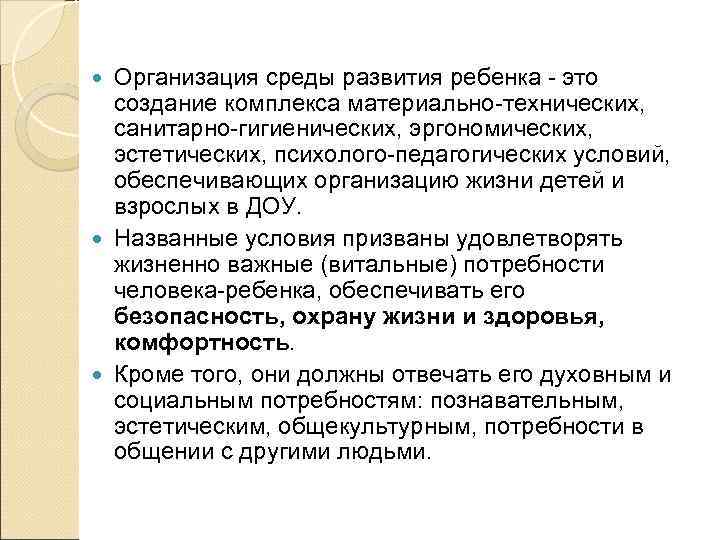 • Организация среды развития ребенка - это создание комплекса материально-технических, санитарно-гигиенических, эргономических, эстетических, психолого-педагогических условий, обеспечивающих организацию жизни детей и взрослых в ДОУ.

• Названные условия призваны удовлетворять жизненно важные (витальные) потребности человека-ребенка, обеспечивать его безопасность, охрану жизни и здоровья, комфортность.

• Кроме того, они должны отвечать его духовным и социальным потребностям: познавательным, эстетическим, общекультурным, потребности в общении с другими людьми.